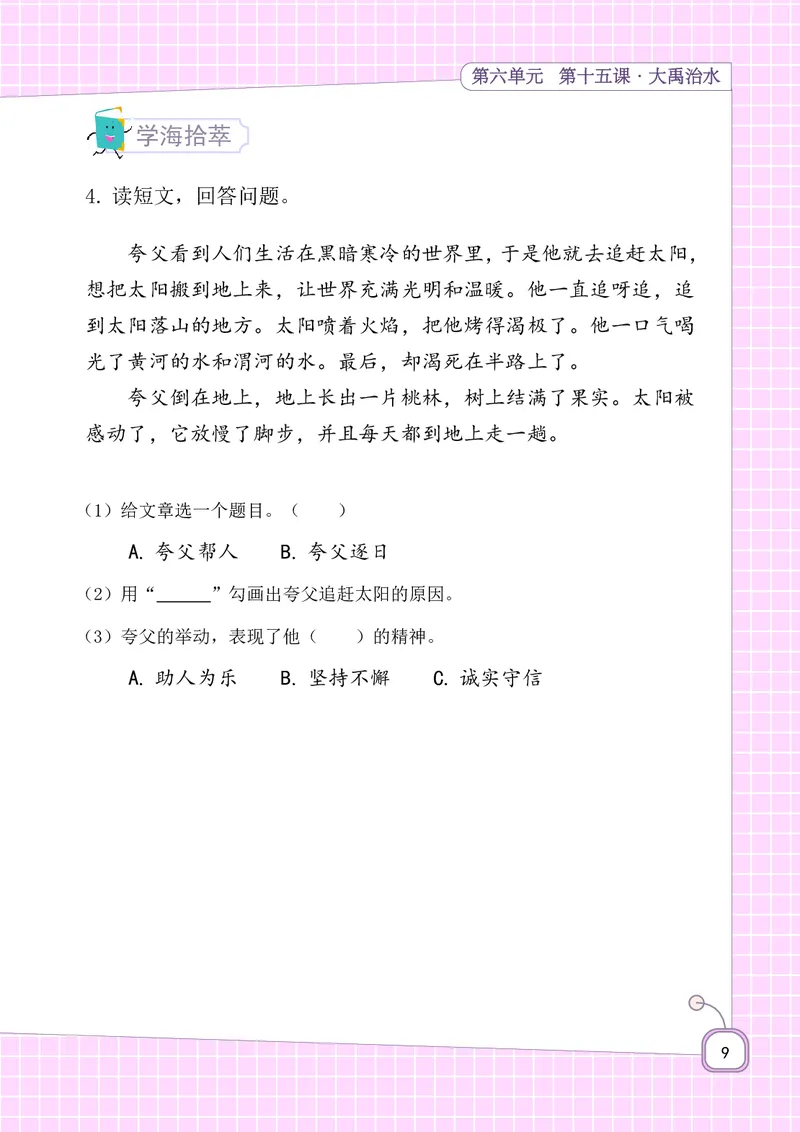 第六单元　第十五课 · 大禹治水

学海拾萃

4. 读短文，回答问题。

夸父看到人们生活在黑暗寒冷的世界里，于是他就去追赶太阳，想把太阳搬到地上来，让世界充满光明和温暖。他一直追呀追，追到太阳落山的地方。太阳喷着火焰，把他烤得渴极了。他一口气喝光了黄河的水和渭河的水。最后，却渴死在半路上了。

夸父倒在地上，地上长出一片桃林，树上结满了果实。太阳被感动了，它放慢了脚步，并且每天都到地上走一趟。

（1）给文章选一个题目。（　　）

A. 夸父帮人　　B. 夸父逐日

（2）用“______”勾画出夸父追赶太阳的原因。

（3）夸父的举动，表现了他（　　）的精神。

A. 助人为乐　　B. 坚持不懈　　C. 诚实守信

9